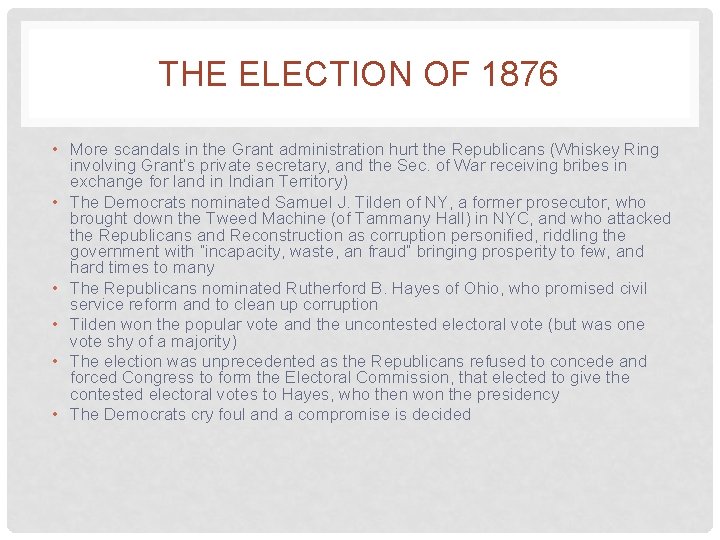 THE ELECTION OF 1876

• More scandals in the Grant administration hurt the Republicans (Whiskey Ring involving Grant's private secretary, and the Sec. of War receiving bribes in exchange for land in Indian Territory)
• The Democrats nominated Samuel J. Tilden of NY, a former prosecutor, who brought down the Tweed Machine (of Tammany Hall) in NYC, and who attacked the Republicans and Reconstruction as corruption personified, riddling the government with "incapacity, waste, an fraud" bringing prosperity to few, and hard times to many
• The Republicans nominated Rutherford B. Hayes of Ohio, who promised civil service reform and to clean up corruption
• Tilden won the popular vote and the uncontested electoral vote (but was one vote shy of a majority)
• The election was unprecedented as the Republicans refused to concede and forced Congress to form the Electoral Commission, that elected to give the contested electoral votes to Hayes, who then won the presidency
• The Democrats cry foul and a compromise is decided